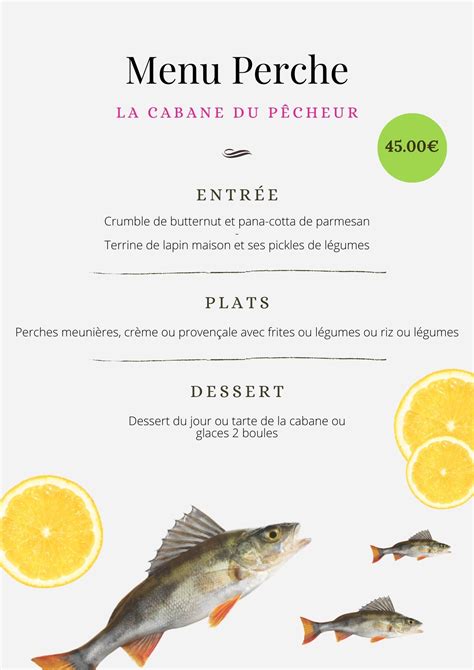 Menu Perche

LA CABANE DU PÊCHEUR

45.00€

ENTRÉE

Crumble de butternut et pana-cotta de parmesan
-
Terrine de lapin maison et ses pickles de légumes

PLATS

Perches meunières, crème ou provençale avec frites ou légumes ou riz ou légumes

DESSERT

Dessert du jour ou tarte de la cabane ou glaces 2 boules